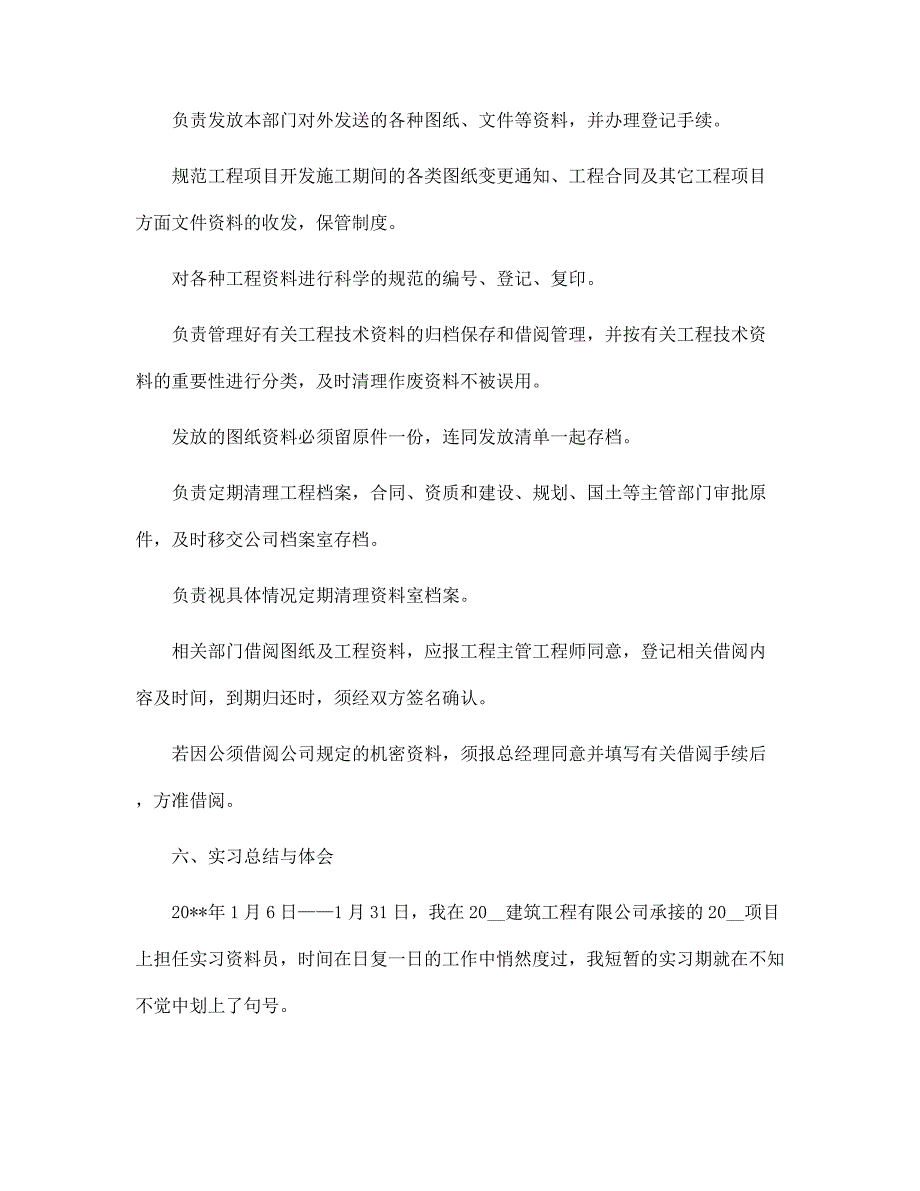 负责发放本部门对外发送的各种图纸、文件等资料，并办理登记手续。

规范工程项目开发施工期间的各类图纸变更通知、工程合同及其它工程项目方面文件资料的收发，保管制度。

对各种工程资料进行科学的规范的编号、登记、复印。

负责管理好有关工程技术资料的归档保存和借阅管理，并按有关工程技术资料的重要性进行分类，及时清理作废资料不被误用。

发放的图纸资料必须留原件一份，连同发放清单一起存档。

负责定期清理工程档案，合同、资质和建设、规划、国土等主管部门审批原件，及时移交公司档案室存档。

负责视具体情况定期清理资料室档案。

相关部门借阅图纸及工程资料，应报工程主管工程师同意，登记相关借阅内容及时间，到期归还时，须经双方签名确认。

若因公须借阅公司规定的机密资料，须报总经理同意并填写有关借阅手续后，方准借阅。

六、实习总结与体会

20**年1月6日——1月31日，我在20__建筑工程有限公司承接的20__项目上担任实习资料员，时间在日复一日的工作中悄然度过，我短暂的实习期就在不知不觉中划上了句号。